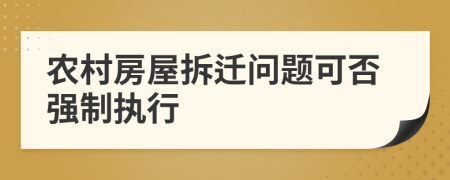 农村房屋拆迁问题可否强制执行